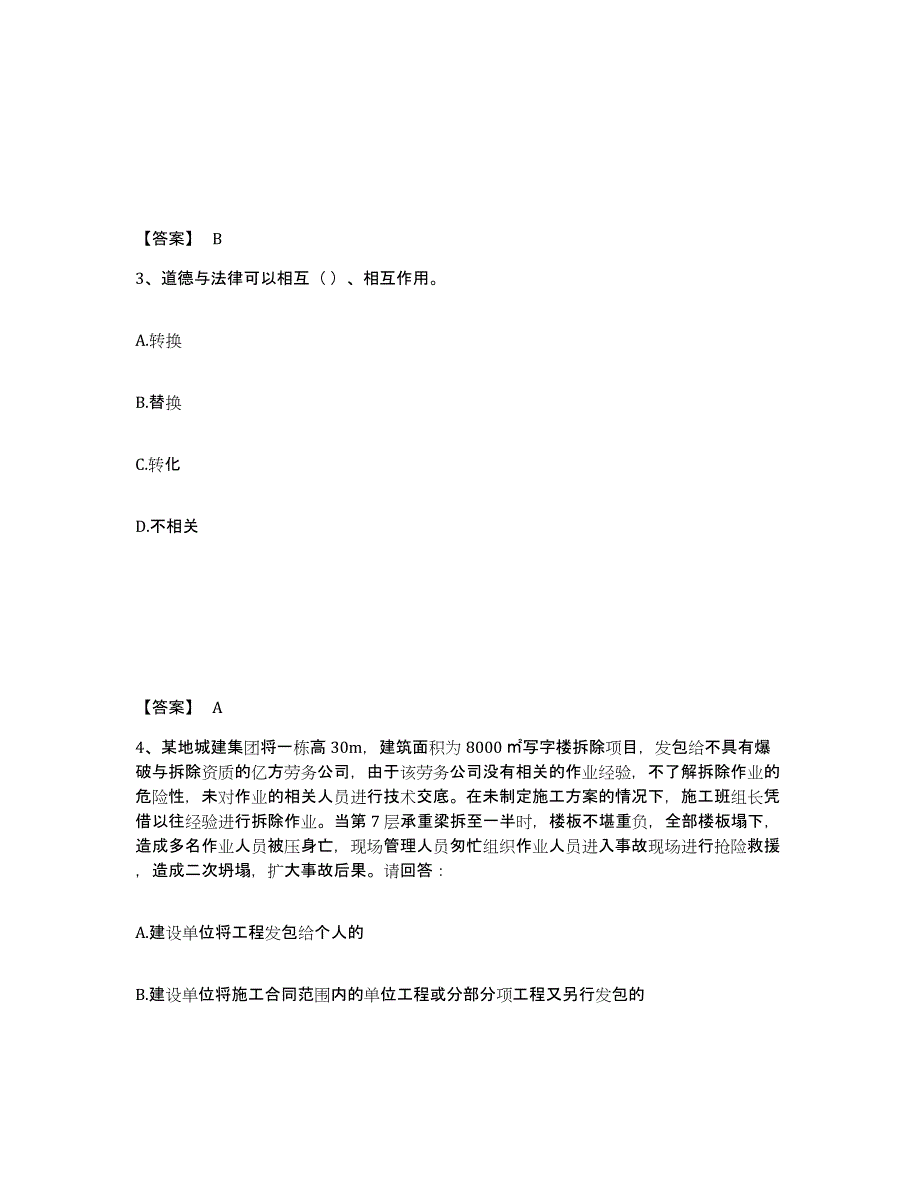 【答案】 B

3、道德与法律可以相互（）、相互作用。

A.转换

B.替换

C.转化

D.不相关

【答案】 A

4、某地城建集团将一栋高 30m，建筑面积为 8000 ㎡写字楼拆除项目，发包给不具有爆破与拆除资质的亿方劳务公司，由于该劳务公司没有相关的作业经验，不了解拆除作业的危险性，未对作业的相关人员进行技术交底。在未制定施工方案的情况下，施工班组长凭借以往经验进行拆除作业。当第 7 层承重梁拆至一半时，楼板不堪重负，全部楼板塌下，造成多名作业人员被压身亡，现场管理人员匆忙组织作业人员进入事故现场进行抢险救援，造成二次坍塌，扩大事故后果。请回答：

A.建设单位将工程发包给个人的

B.建设单位将施工合同范围内的单位工程或分部分项工程又另行发包的